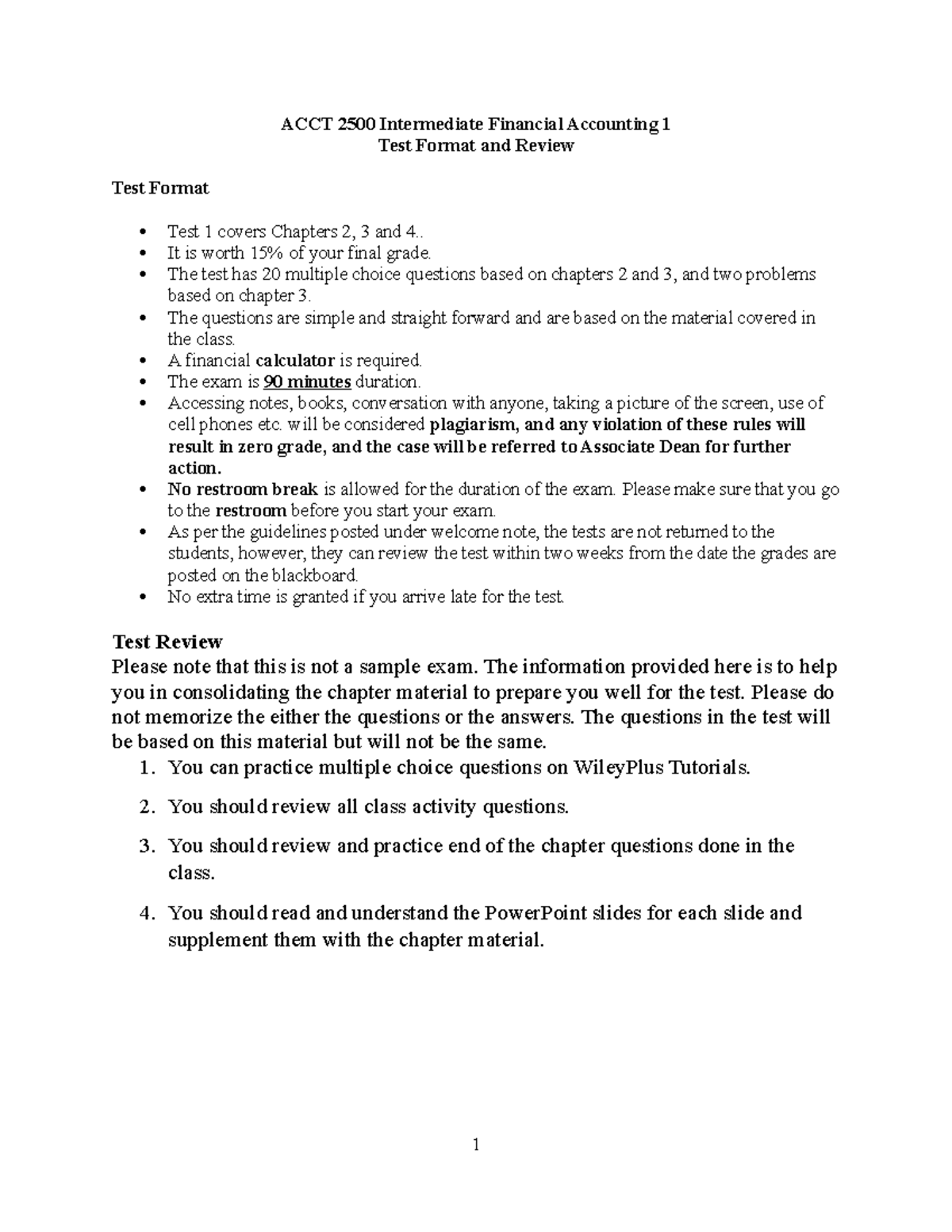 ACCT 2500 Intermediate Financial Accounting 1
Test Format and Review

Test Format

• Test 1 covers Chapters 2, 3 and 4..
• It is worth 15% of your final grade.
• The test has 20 multiple choice questions based on chapters 2 and 3, and two problems based on chapter 3.
• The questions are simple and straight forward and are based on the material covered in the class.
• A financial calculator is required.
• The exam is 90 minutes duration.
• Accessing notes, books, conversation with anyone, taking a picture of the screen, use of cell phones etc. will be considered plagiarism, and any violation of these rules will result in zero grade, and the case will be referred to Associate Dean for further action.
• No restroom break is allowed for the duration of the exam. Please make sure that you go to the restroom before you start your exam.
• As per the guidelines posted under welcome note, the tests are not returned to the students, however, they can review the test within two weeks from the date the grades are posted on the blackboard.
• No extra time is granted if you arrive late for the test.

Test Review
Please note that this is not a sample exam. The information provided here is to help you in consolidating the chapter material to prepare you well for the test. Please do not memorize the either the questions or the answers. The questions in the test will be based on this material but will not be the same.
1. You can practice multiple choice questions on WileyPlus Tutorials.

2. You should review all class activity questions.

3. You should review and practice end of the chapter questions done in the class.

4. You should read and understand the PowerPoint slides for each slide and supplement them with the chapter material.

1